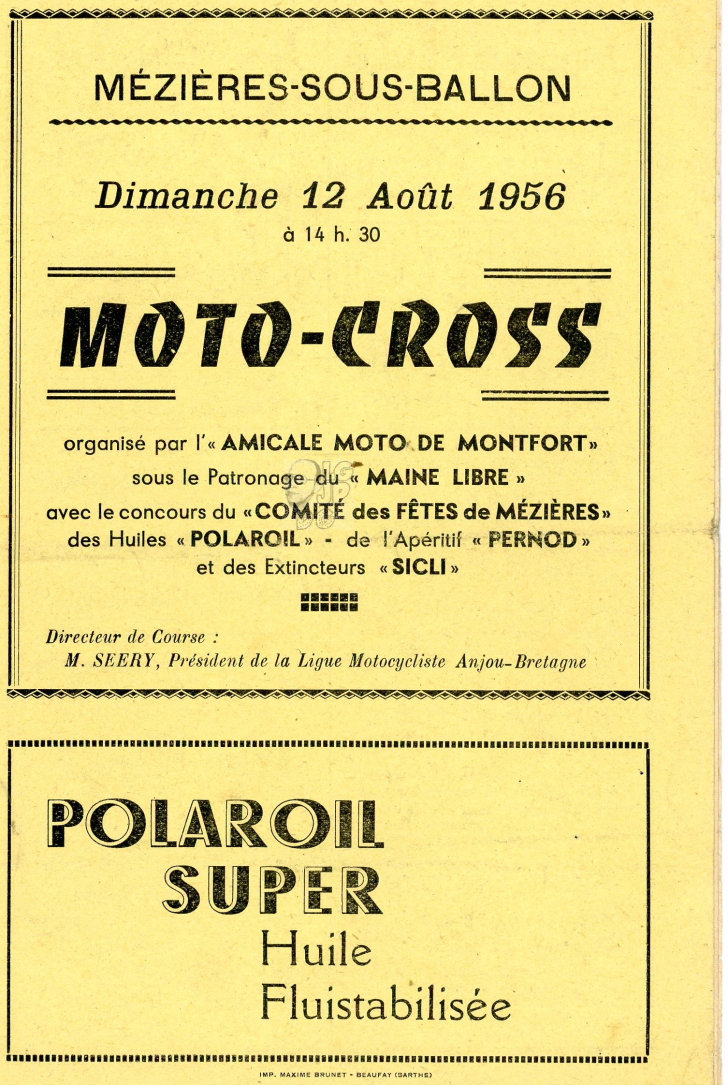 MÉZIÈRES-SOUS-BALLON

Dimanche 12 Août 1956
à 14 h. 30

MOTO-CROSS

organisé par l'« AMICALE MOTO DE MONTFORT»
sous le Patronage du « MAINE LIBRE »
avec le concours du «COMITÉ des FÊTES de MÉZIÈRES»
des Huiles « POLAROIL » - de l'Apéritif « PERNOD »
et des Extincteurs « SICLI »

Directeur de Course :
M. SEERY, Président de la Ligue Motocycliste Anjou-Bretagne

POLAROIL
SUPER
Huile
Fluistabilisée

IMP. MAXIME BRUNET - BEAUFAY (SARTHE)